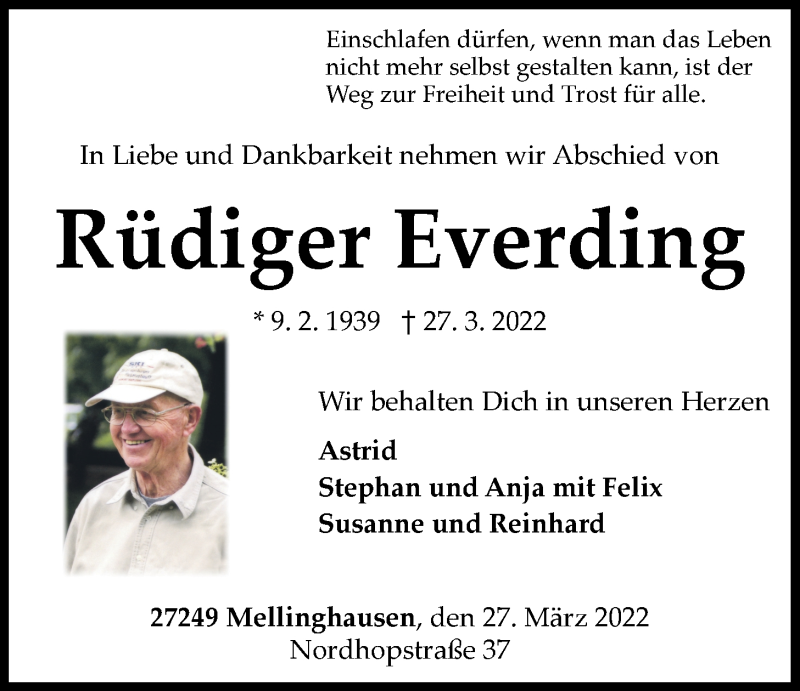 Einschlafen dürfen, wenn man das Leben nicht mehr selbst gestalten kann, ist der Weg zur Freiheit und Trost für alle.

In Liebe und Dankbarkeit nehmen wir Abschied von

Rüdiger Everding

* 9. 2. 1939 † 27. 3. 2022

Wir behalten Dich in unseren Herzen

Astrid
Stephan und Anja mit Felix
Susanne und Reinhard

27249 Mellinghausen, den 27. März 2022
Nordhopstraße 37